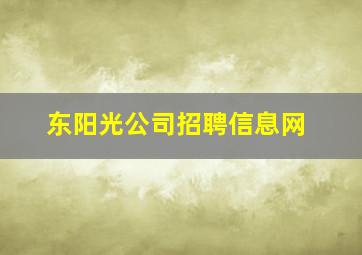 东阳光公司招聘信息网